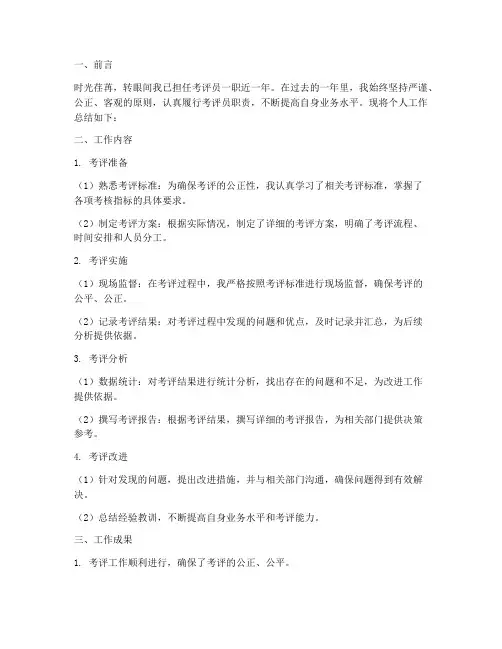 一、前言

时光荏苒，转眼间我已担任考评员一职近一年。在过去的一年里，我始终坚持严谨、公正、客观的原则，认真履行考评员职责，不断提高自身业务水平。现将个人工作总结如下：

二、工作内容

1. 考评准备

（1）熟悉考评标准：为确保考评的公正性，我认真学习了相关考评标准，掌握了各项考核指标的具体要求。

（2）制定考评方案：根据实际情况，制定了详细的考评方案，明确了考评流程、时间安排和人员分工。

2. 考评实施

（1）现场监督：在考评过程中，我严格按照考评标准进行现场监督，确保考评的公平、公正。

（2）记录考评结果：对考评过程中发现的问题和优点，及时记录并汇总，为后续分析提供依据。

3. 考评分析

（1）数据统计：对考评结果进行统计分析，找出存在的问题和不足，为改进工作提供依据。

（2）撰写考评报告：根据考评结果，撰写详细的考评报告，为相关部门提供决策参考。

4. 考评改进

（1）针对发现的问题，提出改进措施，并与相关部门沟通，确保问题得到有效解决。

（2）总结经验教训，不断提高自身业务水平和考评能力。

三、工作成果

1. 考评工作顺利进行，确保了考评的公正、公平。